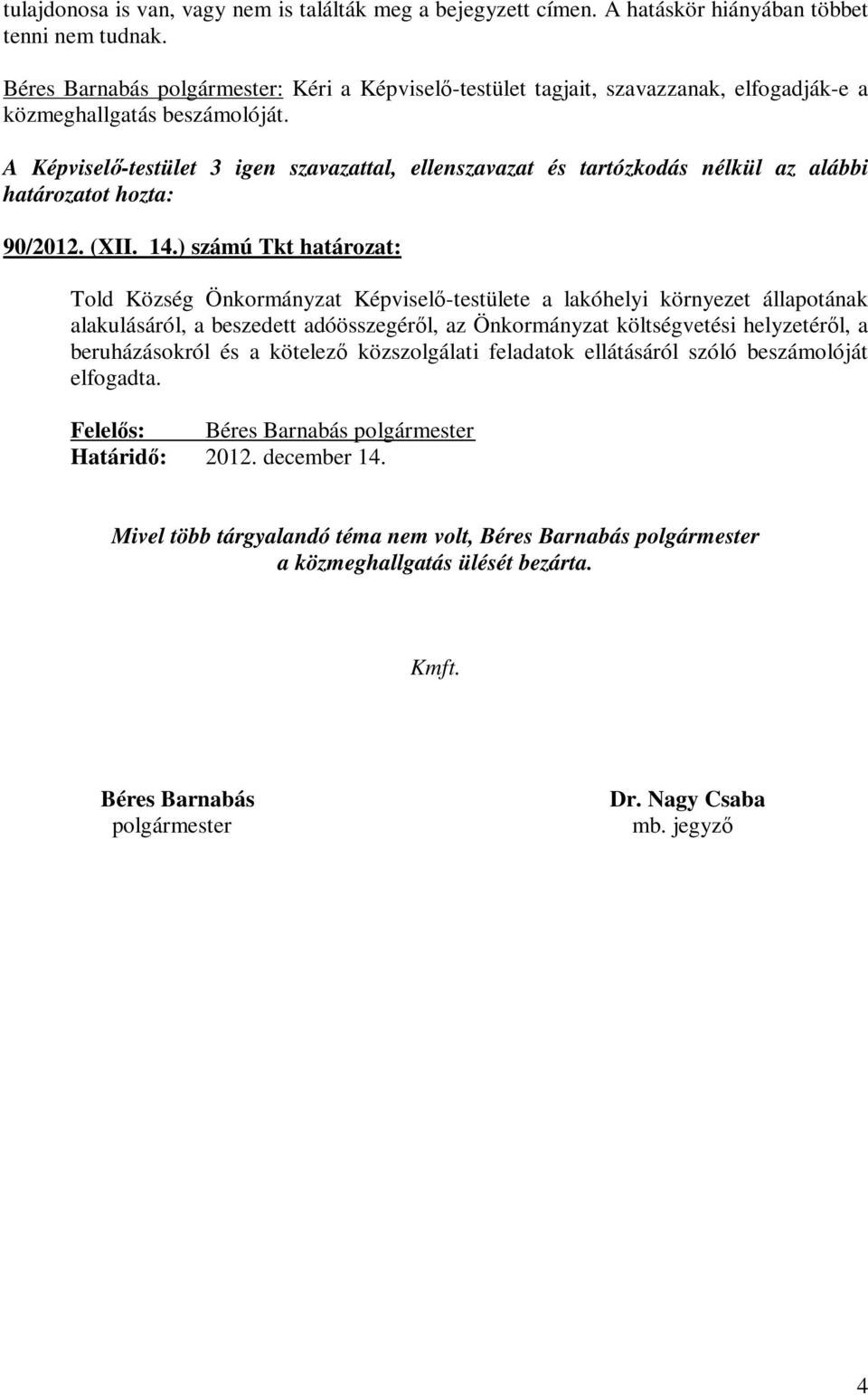 tulajdonosa is van, vagy nem is találták meg a bejegyzett címen. A hatáskör hiányában többet tenni nem tudnak.

Béres Barnabás polgármester: Kéri a Képviselő-testület tagjait, szavazzanak, elfogadják-e a közmeghallgatás beszámolóját.

A Képviselő-testület 3 igen szavazattal, ellenszavazat és tartózkodás nélkül az alábbi határozatot hozta:

90/2012. (XII. 14.) számú Tkt határozat:

Told Község Önkormányzat Képviselő-testülete a lakóhelyi környezet állapotának alakulásáról, a beszedett adóösszegéről, az Önkormányzat költségvetési helyzetéről, a beruházásokról és a kötelező közszolgálati feladatok ellátásáról szóló beszámolóját elfogadta.

Felelős: Béres Barnabás polgármester
Határidő: 2012. december 14.

Mivel több tárgyalandó téma nem volt, Béres Barnabás polgármester a közmeghallgatás ülését bezárta.

Kmft.

Béres Barnabás
polgármester

Dr. Nagy Csaba
mb. jegyző

4